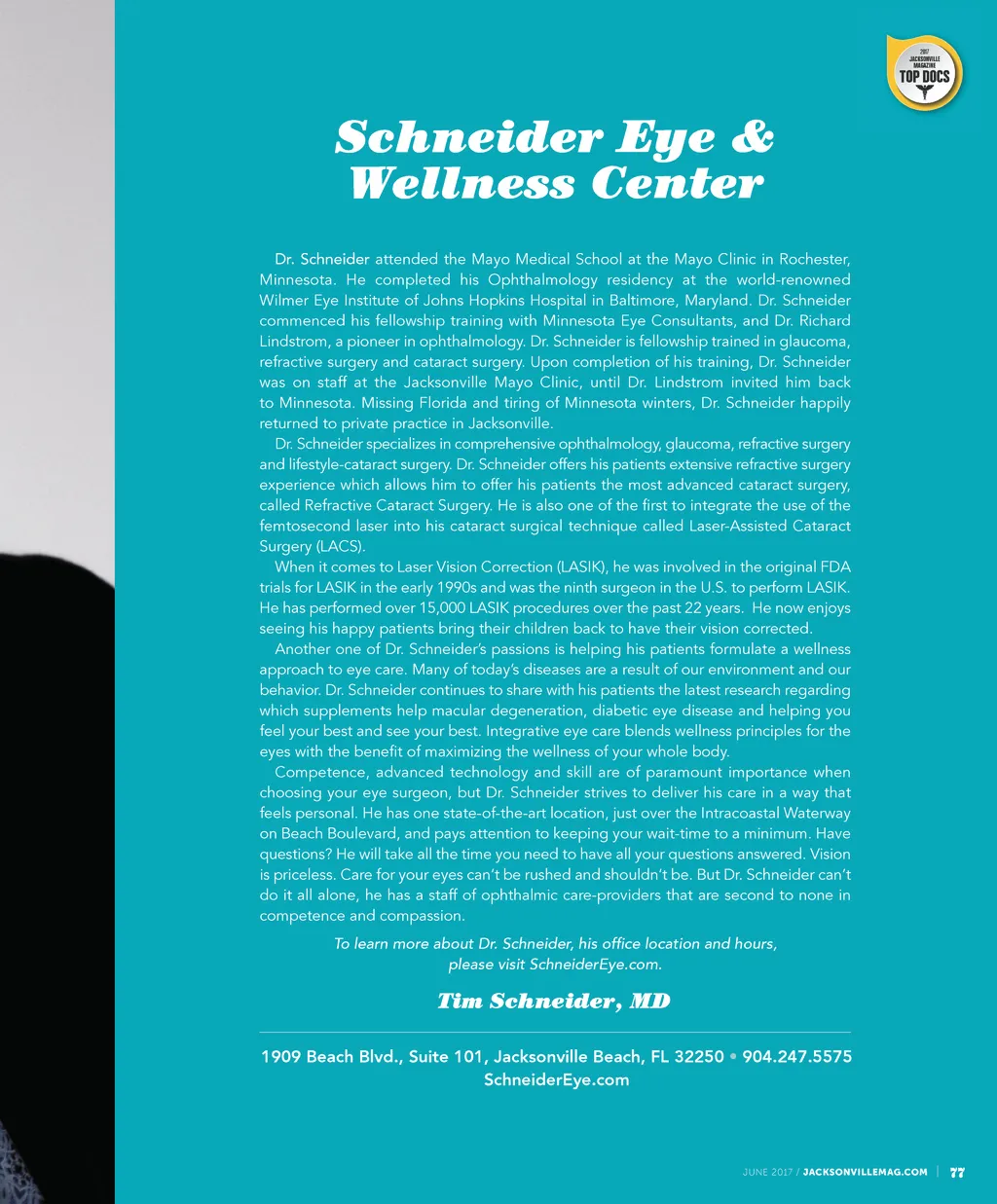 2017
JACKSONVILLE MAGAZINE
TOP DOCS

Schneider Eye & Wellness Center

Dr. Schneider attended the Mayo Medical School at the Mayo Clinic in Rochester, Minnesota. He completed his Ophthalmology residency at the world-renowned Wilmer Eye Institute of Johns Hopkins Hospital in Baltimore, Maryland. Dr. Schneider commenced his fellowship training with Minnesota Eye Consultants, and Dr. Richard Lindstrom, a pioneer in ophthalmology. Dr. Schneider is fellowship trained in glaucoma, refractive surgery and cataract surgery. Upon completion of his training, Dr. Schneider was on staff at the Jacksonville Mayo Clinic, until Dr. Lindstrom invited him back to Minnesota. Missing Florida and tiring of Minnesota winters, Dr. Schneider happily returned to private practice in Jacksonville.

Dr. Schneider specializes in comprehensive ophthalmology, glaucoma, refractive surgery and lifestyle-cataract surgery. Dr. Schneider offers his patients extensive refractive surgery experience which allows him to offer his patients the most advanced cataract surgery, called Refractive Cataract Surgery. He is also one of the first to integrate the use of the femtosecond laser into his cataract surgical technique called Laser-Assisted Cataract Surgery (LACS).

When it comes to Laser Vision Correction (LASIK), he was involved in the original FDA trials for LASIK in the early 1990s and was the ninth surgeon in the U.S. to perform LASIK. He has performed over 15,000 LASIK procedures over the past 22 years. He now enjoys seeing his happy patients bring their children back to have their vision corrected.

Another one of Dr. Schneider's passions is helping his patients formulate a wellness approach to eye care. Many of today's diseases are a result of our environment and our behavior. Dr. Schneider continues to share with his patients the latest research regarding which supplements help macular degeneration, diabetic eye disease and helping you feel your best and see your best. Integrative eye care blends wellness principles for the eyes with the benefit of maximizing the wellness of your whole body.

Competence, advanced technology and skill are of paramount importance when choosing your eye surgeon, but Dr. Schneider strives to deliver his care in a way that feels personal. He has one state-of-the-art location, just over the Intracoastal Waterway on Beach Boulevard, and pays attention to keeping your wait-time to a minimum. Have questions? He will take all the time you need to have all your questions answered. Vision is priceless. Care for your eyes can't be rushed and shouldn't be. But Dr. Schneider can't do it all alone, he has a staff of ophthalmic care-providers that are second to none in competence and compassion.

To learn more about Dr. Schneider, his office location and hours, please visit SchneiderEye.com.

Tim Schneider, MD

1909 Beach Blvd., Suite 101, Jacksonville Beach, FL 32250 • 904.247.5575
SchneiderEye.com

JUNE 2017 / JACKSONVILLEMAG.COM | 77